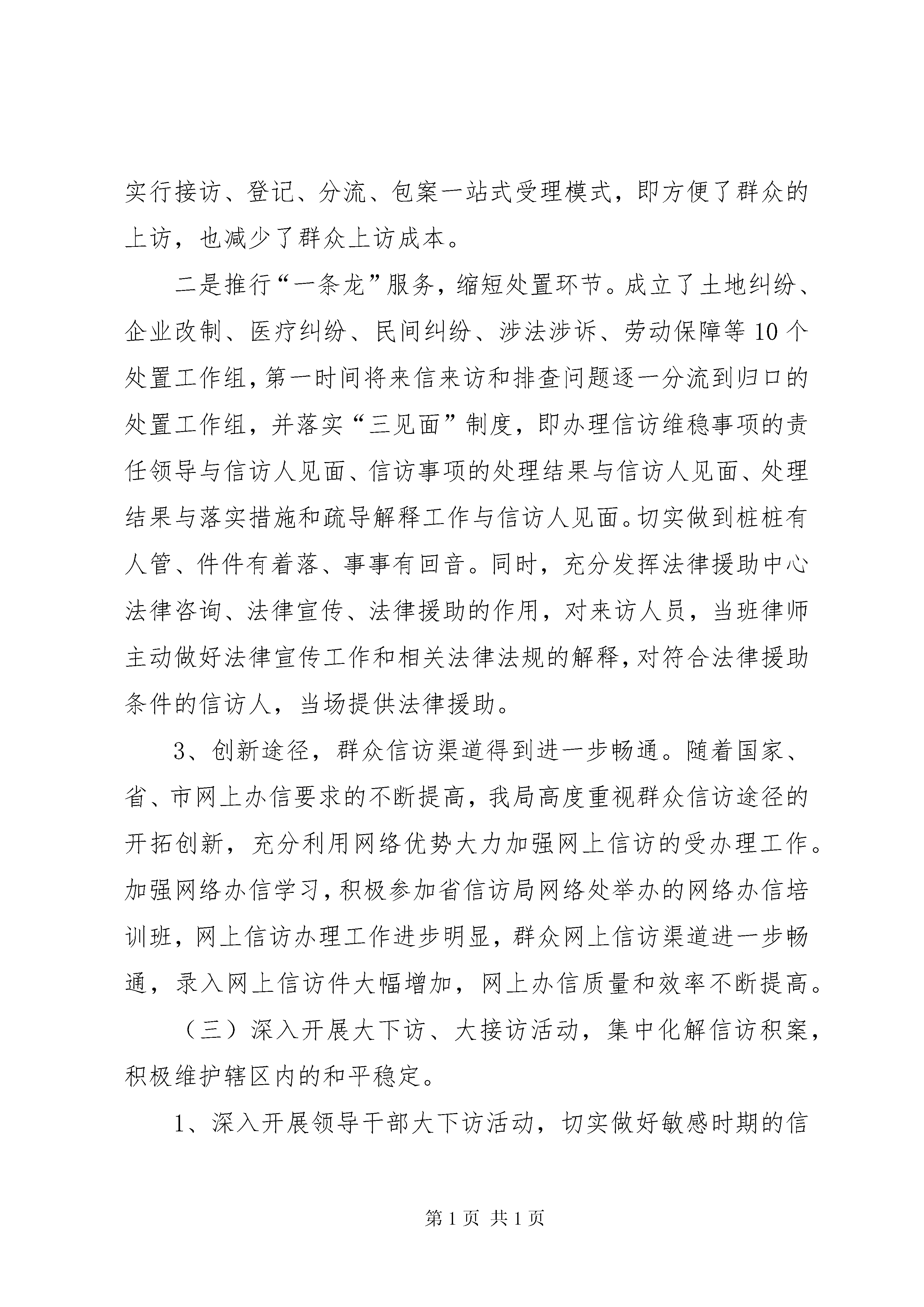 实行接访、登记、分流、包案一站式受理模式，即方便了群众的上访，也减少了群众上访成本。

二是推行“一条龙”服务，缩短处置环节。成立了土地纠纷、企业改制、医疗纠纷、民间纠纷、涉法涉诉、劳动保障等10个处置工作组，第一时间将来信来访和排查问题逐一分流到归口的处置工作组，并落实“三见面”制度，即办理信访维稳事项的责任领导与信访人见面、信访事项的处理结果与信访人见面、处理结果与落实措施和疏导解释工作与信访人见面。切实做到桩桩有人管、件件有着落、事事有回音。同时，充分发挥法律援助中心法律咨询、法律宣传、法律援助的作用，对来访人员，当班律师主动做好法律宣传工作和相关法律法规的解释，对符合法律援助条件的信访人，当场提供法律援助。

3、创新途径，群众信访渠道得到进一步畅通。随着国家、省、市网上办信要求的不断提高，我局高度重视群众信访途径的开拓创新，充分利用网络优势大力加强网上信访的受办理工作。加强网络办信学习，积极参加省信访局网络处举办的网络办信培训班，网上信访办理工作进步明显，群众网上信访渠道进一步畅通，录入网上信访件大幅增加，网上办信质量和效率不断提高。

（三）深入开展大下访、大接访活动，集中化解信访积案，积极维护辖区内的和平稳定。

1、深入开展领导干部大下访活动，切实做好敏感时期的信

第1页 共1页